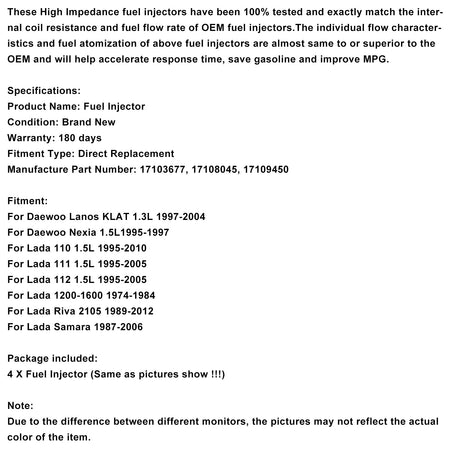 These High Impedance fuel injectors have been 100% tested and exactly match the internal coil resistance and fuel flow rate of OEM fuel injectors.The individual flow characteristics and fuel atomization of above fuel injectors are almost same to or superior to the OEM and will help accelerate response time, save gasoline and improve MPG.

Specifications:
Product Name: Fuel Injector
Condition: Brand New
Warranty: 180 days
Fitment Type: Direct Replacement
Manufacture Part Number: 17103677, 17108045, 17109450

Fitment:
For Daewoo Lanos KLAT 1.3L 1997-2004
For Daewoo Nexia 1.5L1995-1997
For Lada 110 1.5L 1995-2010
For Lada 111 1.5L 1995-2005
For Lada 112 1.5L 1995-2005
For Lada 1200-1600 1974-1984
For Lada Riva 2105 1989-2012
For Lada Samara 1987-2006

Package included:
4 X Fuel Injector (Same as pictures show !!!)

Note:
Due to the difference between different monitors, the pictures may not reflect the actual color of the item.